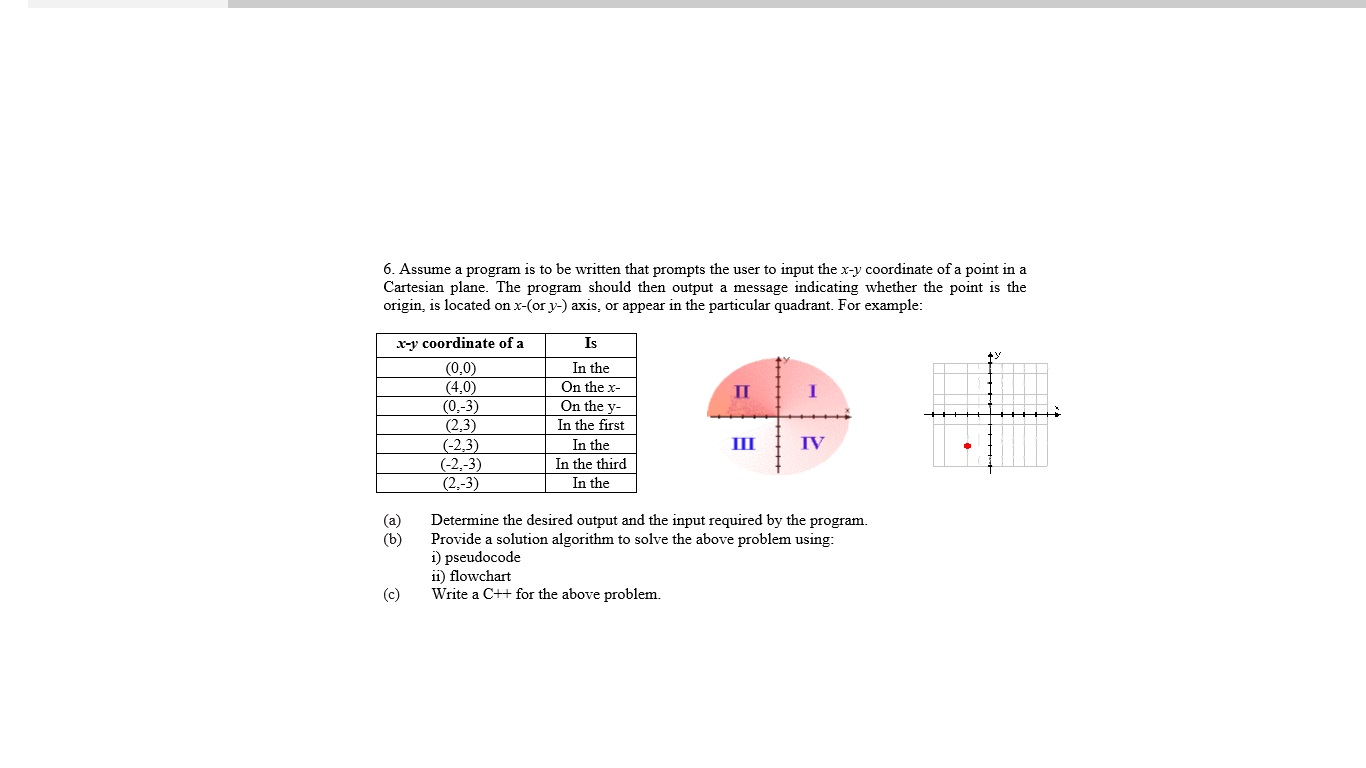 6. Assume a program is to be written that prompts the user to input the x-y coordinate of a point in a Cartesian plane. The program should then output a message indicating whether the point is the origin, is located on x-(or y-) axis, or appear in the particular quadrant. For example:

| x-y coordinate of a | Is |
|---|---|
| (0,0) | In the |
| (4,0) | On the x- |
| (0,-3) | On the y- |
| (2,3) | In the first |
| (-2,3) | In the |
| (-2,-3) | In the third |
| (2,-3) | In the |

y
II
I
x
III
IV

y

(a) Determine the desired output and the input required by the program.
(b) Provide a solution algorithm to solve the above problem using:
i) pseudocode
ii) flowchart
(c) Write a C++ for the above problem.